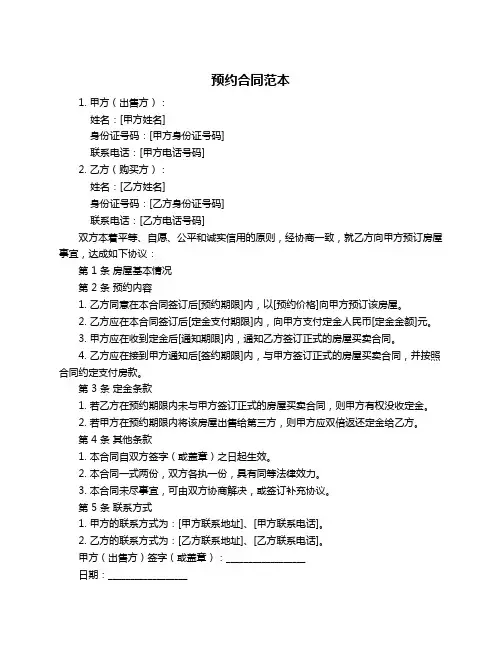 预约合同范本

1. 甲方（出售方）：

姓名：[甲方姓名]

身份证号码：[甲方身份证号码]

联系电话：[甲方电话号码]

2. 乙方（购买方）：

姓名：[乙方姓名]

身份证号码：[乙方身份证号码]

联系电话：[乙方电话号码]

双方本着平等、自愿、公平和诚实信用的原则，经协商一致，就乙方向甲方预订房屋事宜，达成如下协议：

第 1 条 房屋基本情况

第 2 条 预约内容

1. 乙方同意在本合同签订后[预约期限]内，以[预约价格]向甲方预订该房屋。

2. 乙方应在本合同签订后[定金支付期限]内，向甲方支付定金人民币[定金金额]元。

3. 甲方应在收到定金后[通知期限]内，通知乙方签订正式的房屋买卖合同。

4. 乙方应在接到甲方通知后[签约期限]内，与甲方签订正式的房屋买卖合同，并按照合同约定支付房款。

第 3 条 定金条款

1. 若乙方在预约期限内未与甲方签订正式的房屋买卖合同，则甲方有权没收定金。

2. 若甲方在预约期限内将该房屋出售给第三方，则甲方应双倍返还定金给乙方。

第 4 条 其他条款

1. 本合同自双方签字（或盖章）之日起生效。

2. 本合同一式两份，双方各执一份，具有同等法律效力。

3. 本合同未尽事宜，可由双方协商解决，或签订补充协议。

第 5 条 联系方式

1. 甲方的联系方式为：[甲方联系地址]、[甲方联系电话]。

2. 乙方的联系方式为：[乙方联系地址]、[乙方联系电话]。

甲方（出售方）签字（或盖章）：________________

日期：________________